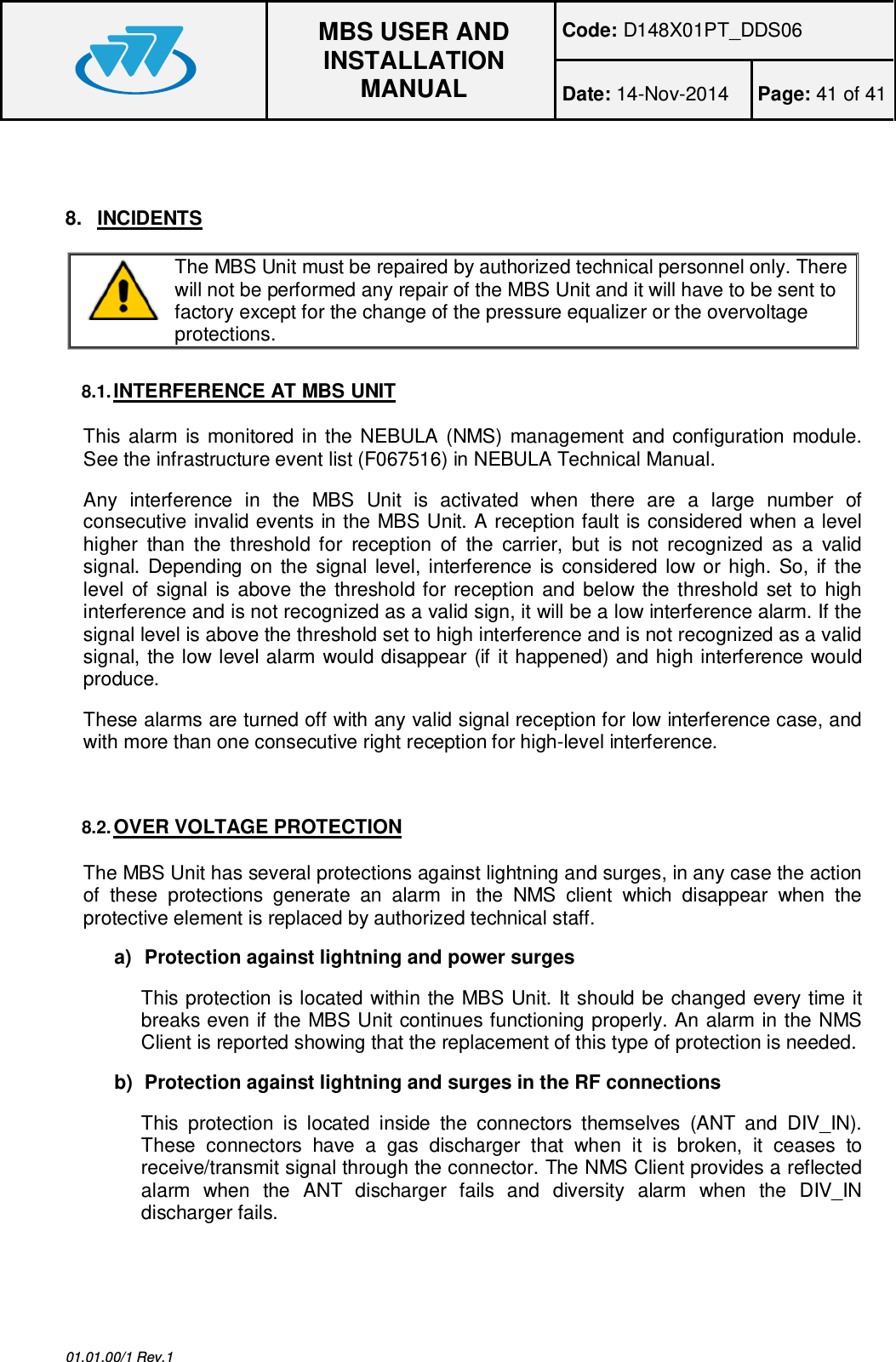 MBS USER AND INSTALLATION MANUAL

Code: D148X01PT_DDS06

Date: 14-Nov-2014

Page: 41 of 41

8. INCIDENTS

The MBS Unit must be repaired by authorized technical personnel only. There will not be performed any repair of the MBS Unit and it will have to be sent to factory except for the change of the pressure equalizer or the overvoltage protections.

8.1. INTERFERENCE AT MBS UNIT

This alarm is monitored in the NEBULA (NMS) management and configuration module. See the infrastructure event list (F067516) in NEBULA Technical Manual.

Any interference in the MBS Unit is activated when there are a large number of consecutive invalid events in the MBS Unit. A reception fault is considered when a level higher than the threshold for reception of the carrier, but is not recognized as a valid signal. Depending on the signal level, interference is considered low or high. So, if the level of signal is above the threshold for reception and below the threshold set to high interference and is not recognized as a valid sign, it will be a low interference alarm. If the signal level is above the threshold set to high interference and is not recognized as a valid signal, the low level alarm would disappear (if it happened) and high interference would produce.

These alarms are turned off with any valid signal reception for low interference case, and with more than one consecutive right reception for high-level interference.

8.2. OVER VOLTAGE PROTECTION

The MBS Unit has several protections against lightning and surges, in any case the action of these protections generate an alarm in the NMS client which disappear when the protective element is replaced by authorized technical staff.

a) Protection against lightning and power surges

This protection is located within the MBS Unit. It should be changed every time it breaks even if the MBS Unit continues functioning properly. An alarm in the NMS Client is reported showing that the replacement of this type of protection is needed.

b) Protection against lightning and surges in the RF connections

This protection is located inside the connectors themselves (ANT and DIV_IN). These connectors have a gas discharger that when it is broken, it ceases to receive/transmit signal through the connector. The NMS Client provides a reflected alarm when the ANT discharger fails and diversity alarm when the DIV_IN discharger fails.

01.01.00/1 Rev.1